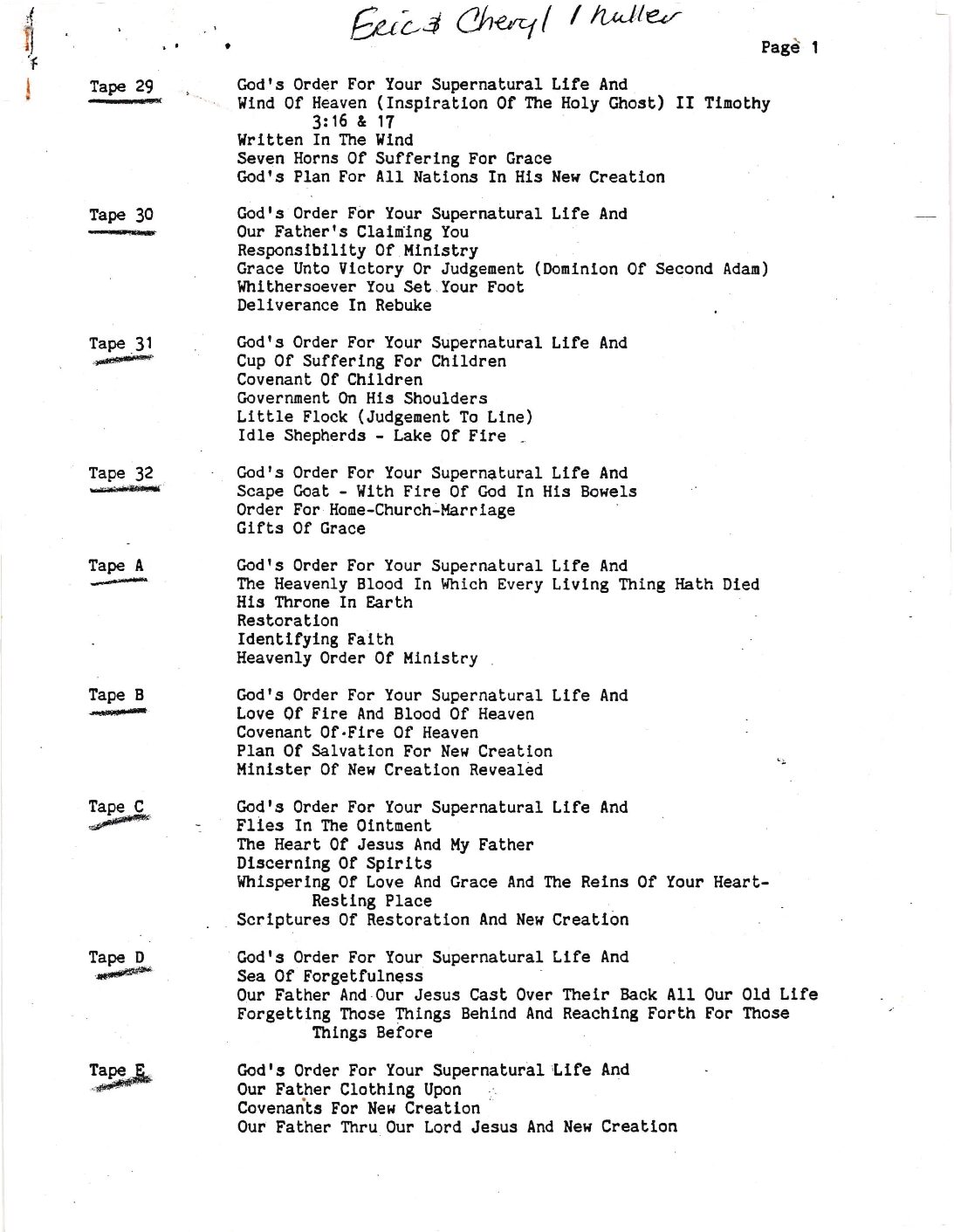 Eric & Cheryl Muller

Page 1

Tape 29

God's Order For Your Supernatural Life And
Wind Of Heaven (Inspiration Of The Holy Ghost) II Timothy 3:16 & 17
Written In The Wind
Seven Horns Of Suffering For Grace
God's Plan For All Nations In His New Creation

Tape 30

God's Order For Your Supernatural Life And
Our Father's Claiming You
Responsibility Of Ministry
Grace Unto Victory Or Judgement (Dominion Of Second Adam)
Whithersoever You Set Your Foot
Deliverance In Rebuke

Tape 31

God's Order For Your Supernatural Life And
Cup Of Suffering For Children
Covenant Of Children
Government On His Shoulders
Little Flock (Judgement To Line)
Idle Shepherds - Lake Of Fire

Tape 32

God's Order For Your Supernatural Life And
Scape Goat - With Fire Of God In His Bowels
Order For Home-Church-Marriage
Gifts Of Grace

Tape A

God's Order For Your Supernatural Life And
The Heavenly Blood In Which Every Living Thing Hath Died
His Throne In Earth
Restoration
Identifying Faith
Heavenly Order Of Ministry

Tape B

God's Order For Your Supernatural Life And
Love Of Fire And Blood Of Heaven
Covenant Of Fire Of Heaven
Plan Of Salvation For New Creation
Minister Of New Creation Revealed

Tape C

God's Order For Your Supernatural Life And
Flies In The Ointment
The Heart Of Jesus And My Father
Discerning Of Spirits
Whispering Of Love And Grace And The Reins Of Your Heart-Resting Place
Scriptures Of Restoration And New Creation

Tape D

God's Order For Your Supernatural Life And
Sea Of Forgetfulness
Our Father And Our Jesus Cast Over Their Back All Our Old Life
Forgetting Those Things Behind And Reaching Forth For Those Things Before

Tape E

God's Order For Your Supernatural Life And
Our Father Clothing Upon
Covenants For New Creation
Our Father Thru Our Lord Jesus And New Creation